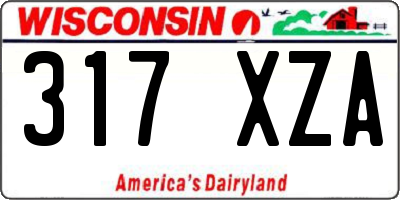 WISCONSIN

317 XZA

America's Dairyland